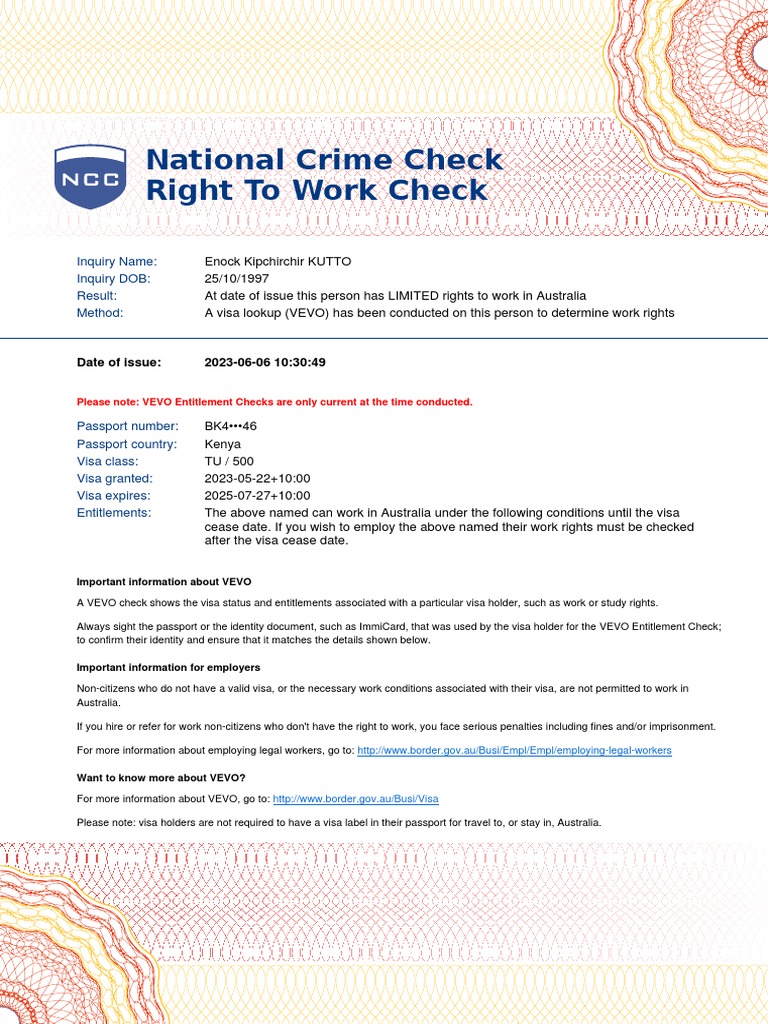 NCC

National Crime Check
Right To Work Check

Inquiry Name: Enock Kipchirchir KUTTO
Inquiry DOB: 25/10/1997
Result: At date of issue this person has LIMITED rights to work in Australia
Method: A visa lookup (VEVO) has been conducted on this person to determine work rights

Date of issue: 2023-06-06 10:30:49

Please note: VEVO Entitlement Checks are only current at the time conducted.

Passport number: BK4•••46
Passport country: Kenya
Visa class: TU / 500
Visa granted: 2023-05-22+10:00
Visa expires: 2025-07-27+10:00
Entitlements: The above named can work in Australia under the following conditions until the visa cease date. If you wish to employ the above named their work rights must be checked after the visa cease date.

Important information about VEVO

A VEVO check shows the visa status and entitlements associated with a particular visa holder, such as work or study rights.

Always sight the passport or the identity document, such as ImmiCard, that was used by the visa holder for the VEVO Entitlement Check; to confirm their identity and ensure that it matches the details shown below.

Important information for employers

Non-citizens who do not have a valid visa, or the necessary work conditions associated with their visa, are not permitted to work in Australia.

If you hire or refer for work non-citizens who don't have the right to work, you face serious penalties including fines and/or imprisonment.

For more information about employing legal workers, go to: http://www.border.gov.au/Busi/Empl/Empl/employing-legal-workers

Want to know more about VEVO?

For more information about VEVO, go to: http://www.border.gov.au/Busi/Visa

Please note: visa holders are not required to have a visa label in their passport for travel to, or stay in, Australia.